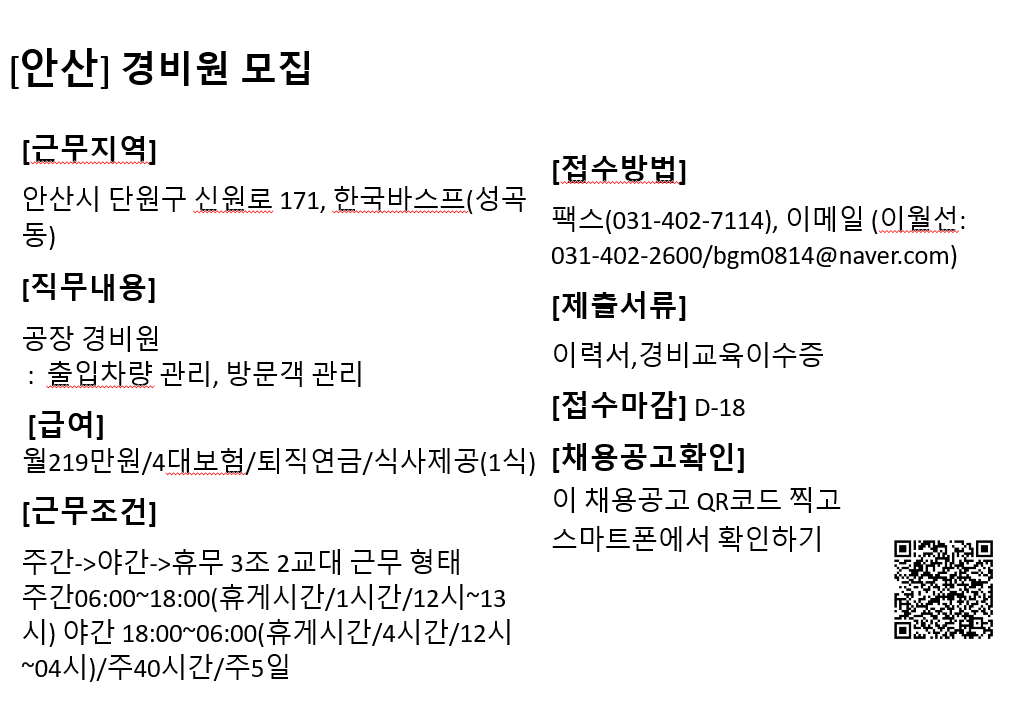 [안산] 경비원 모집

[근무지역]

안산시 단원구 신원로 171, 한국바스프(성곡동)

[직무내용]

공장 경비원
: 출입차량 관리, 방문객 관리

[급여]

월219만원/4대보험/퇴직연금/식사제공(1식)

[근무조건]

주간->야간->휴무 3조 2교대 근무 형태
주간06:00~18:00(휴게시간/1시간/12시~13시) 야간 18:00~06:00(휴게시간/4시간/12시~04시)/주40시간/주5일

[접수방법]

팩스(031-402-7114), 이메일 (이월선: 031-402-2600/bgm0814@naver.com)

[제출서류]

이력서,경비교육이수증

[접수마감] D-18

[채용공고확인]

이 채용공고 QR코드 찍고
스마트폰에서 확인하기